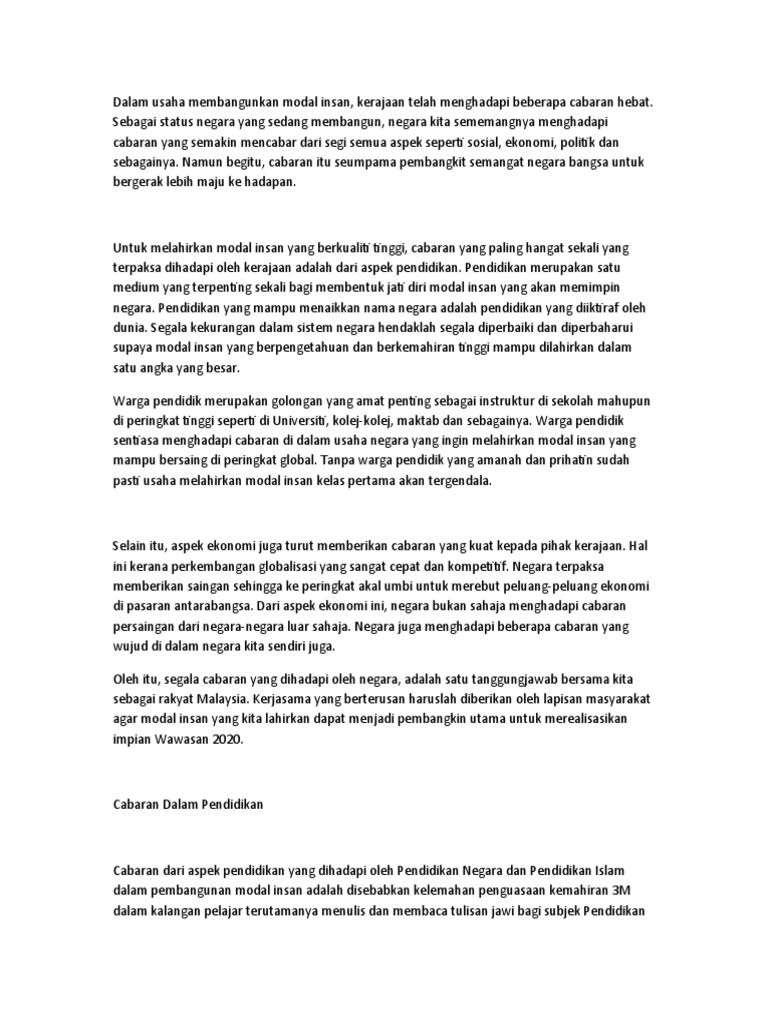 Dalam usaha membangunkan modal insan, kerajaan telah menghadapi beberapa cabaran hebat. Sebagai status negara yang sedang membangun, negara kita sememangnya menghadapi cabaran yang semakin mencabar dari segi semua aspek seperti sosial, ekonomi, politik dan sebagainya. Namun begitu, cabaran itu seumpama pembangkit semangat negara bangsa untuk bergerak lebih maju ke hadapan.

Untuk melahirkan modal insan yang berkualiti tinggi, cabaran yang paling hangat sekali yang terpaksa dihadapi oleh kerajaan adalah dari aspek pendidikan. Pendidikan merupakan satu medium yang terpenting sekali bagi membentuk jati diri modal insan yang akan memimpin negara. Pendidikan yang mampu menaikkan nama negara adalah pendidikan yang diiktiraf oleh dunia. Segala kekurangan dalam sistem negara hendaklah segala diperbaiki dan diperbaharui supaya modal insan yang berpengetahuan dan berkemahiran tinggi mampu dilahirkan dalam satu angka yang besar.

Warga pendidik merupakan golongan yang amat penting sebagai instruktur di sekolah mahupun di peringkat tinggi seperti di Universiti, kolej-kolej, maktab dan sebagainya. Warga pendidik sentiasa menghadapi cabaran di dalam usaha negara yang ingin melahirkan modal insan yang mampu bersaing di peringkat global. Tanpa warga pendidik yang amanah dan prihatin sudah pasti usaha melahirkan modal insan kelas pertama akan tergendala.

Selain itu, aspek ekonomi juga turut memberikan cabaran yang kuat kepada pihak kerajaan. Hal ini kerana perkembangan globalisasi yang sangat cepat dan kompetitif. Negara terpaksa memberikan saingan sehingga ke peringkat akal umbi untuk merebut peluang-peluang ekonomi di pasaran antarabangsa. Dari aspek ekonomi ini, negara bukan sahaja menghadapi cabaran persaingan dari negara-negara luar sahaja. Negara juga menghadapi beberapa cabaran yang wujud di dalam negara kita sendiri juga.

Oleh itu, segala cabaran yang dihadapi oleh negara, adalah satu tanggungjawab bersama kita sebagai rakyat Malaysia. Kerjasama yang berterusan haruslah diberikan oleh lapisan masyarakat agar modal insan yang kita lahirkan dapat menjadi pembangkin utama untuk merealisasikan impian Wawasan 2020.

Cabaran Dalam Pendidikan

Cabaran dari aspek pendidikan yang dihadapi oleh Pendidikan Negara dan Pendidikan Islam dalam pembangunan modal insan adalah disebabkan kelemahan penguasaan kemahiran 3M dalam kalangan pelajar terutamanya menulis dan membaca tulisan jawi bagi subjek Pendidikan